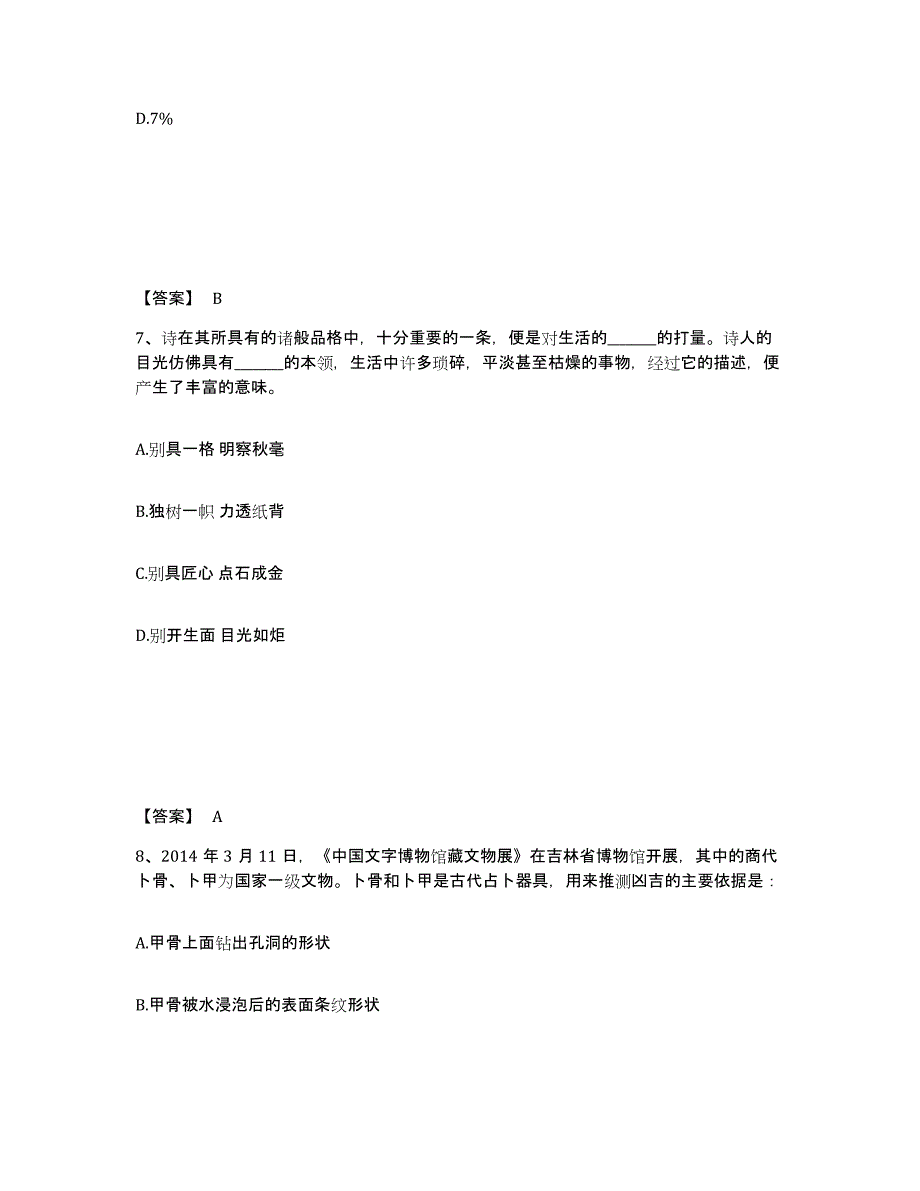 D.7%

【答案】 B

7、诗在其所具有的诸般品格中，十分重要的一条，便是对生活的______的打量。诗人的目光仿佛具有______的本领，生活中许多琐碎，平淡甚至枯燥的事物，经过它的描述，便产生了丰富的意味。

A.别具一格 明察秋毫

B.独树一帜 力透纸背

C.别具匠心 点石成金

D.别开生面 目光如炬

【答案】 A

8、2014 年 3 月 11 日，《中国文字博物馆藏文物展》在吉林省博物馆开展，其中的商代卜骨、卜甲为国家一级文物。卜骨和卜甲是古代占卜器具，用来推测凶吉的主要依据是：

A.甲骨上面钻出孔洞的形状

B.甲骨被水浸泡后的表面条纹形状